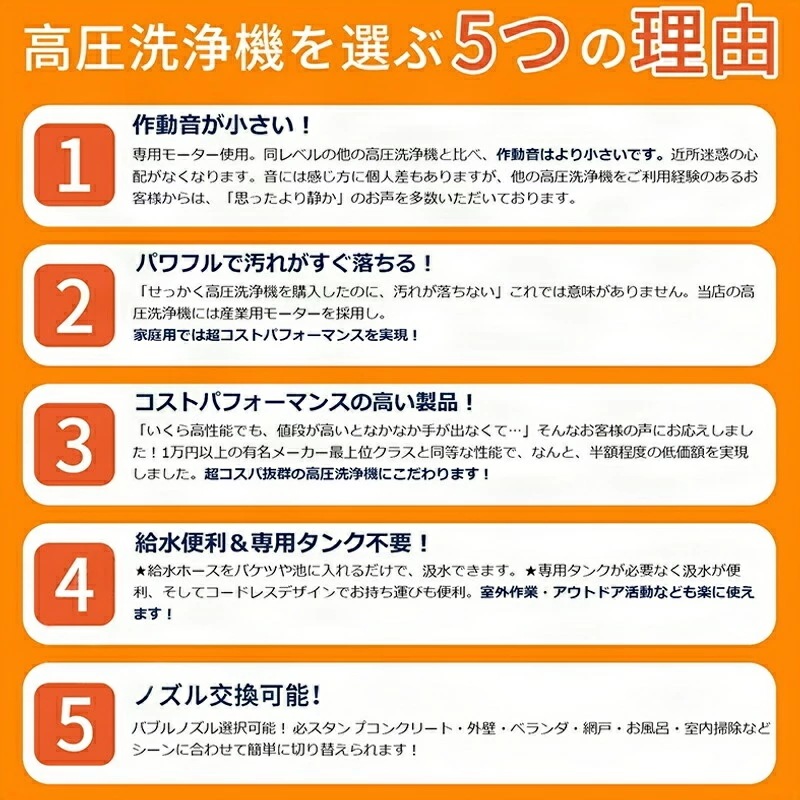 高圧洗浄機を選ぶ5つの理由

1
作動音が小さい！
専用モーター使用。同レベルの他の高圧洗浄機と比べ、作動音はより小さいです。近所迷惑の心配がなくなります。音には感じ方に個人差もありますが、他の高圧洗浄機をご利用経験のあるお客様からは、「思ったより静か」のお声を多数いただいております。

2
パワフルで汚れがすぐ落ちる！
「せっかく高圧洗浄機を購入したのに、汚れが落ちない」これでは意味がありません。当店の高圧洗浄機には産業用モーターを採用し。
家庭用では超コストパフォーマンスを実現！

3
コストパフォーマンスの高い製品！
「いくら高性能でも、値段が高いとなかなか手が出なくて…」そんなお客様の声にお応えしました！1万円以上の有名メーカー最上位クラスと同等な性能で、なんと、半額程度の低価額を実現しました。超コスパ抜群の高圧洗浄機にこだわります！

4
給水便利＆専用タンク不要！
★給水ホースをバケツや池に入れるだけで、汲水できます。★専用タンクが必要なく汲水が便利、そしてコードレスデザインでお持ち運びも便利。室外作業・アウトドア活動なども楽に使えます！

5
ノズル交換可能！
バブルノズル選択可能！必スタン プコンクリート・外壁・ベランダ・網戸・お風呂・室内掃除などシーンに合わせて簡単に切り替えられます！